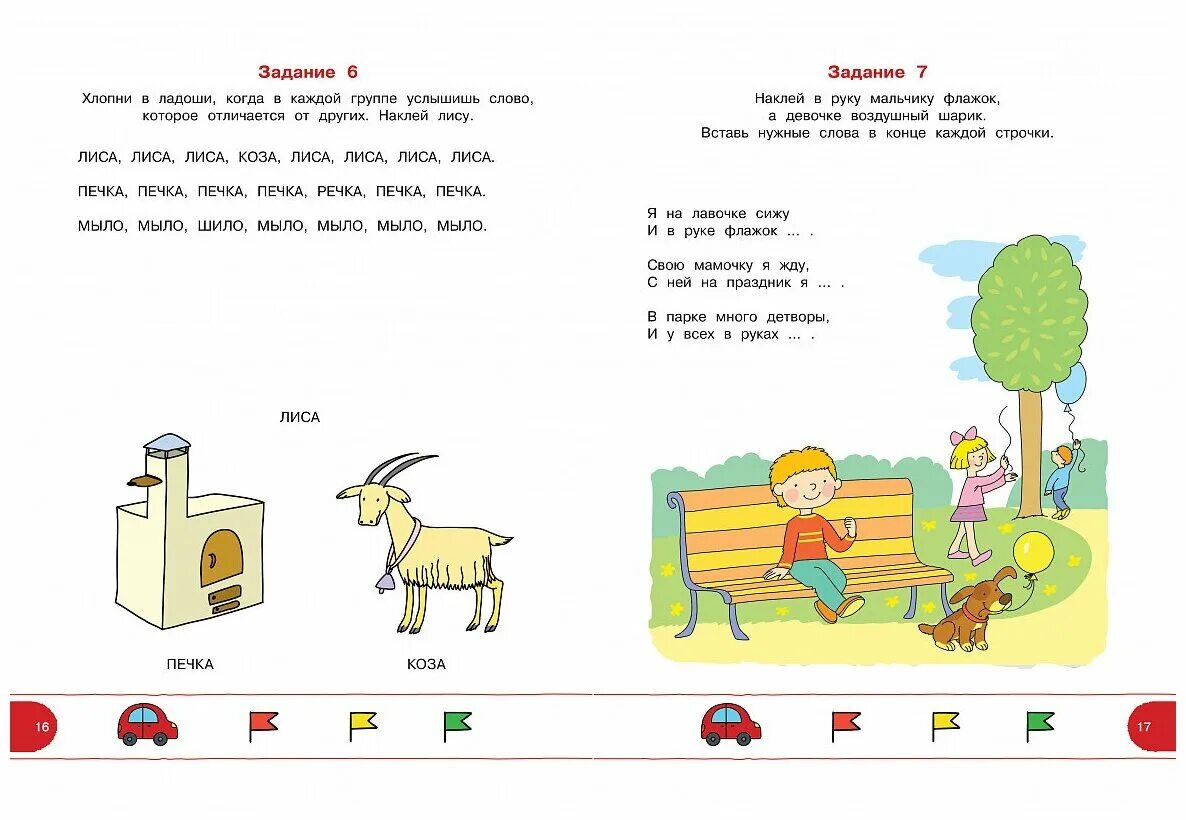 Задание 6

Хлопни в ладоши, когда в каждой группе услышишь слово, которое отличается от других. Наклей лису.

ЛИСА, ЛИСА, ЛИСА, КОЗА, ЛИСА, ЛИСА, ЛИСА, ЛИСА.

ПЕЧКА, ПЕЧКА, ПЕЧКА, ПЕЧКА, РЕЧКА, ПЕЧКА, ПЕЧКА.

МЫЛО, МЫЛО, ШИЛО, МЫЛО, МЫЛО, МЫЛО, МЫЛО.

ЛИСА

ПЕЧКА

КОЗА

16

Задание 7

Наклей в руку мальчику флажок, а девочке воздушный шарик. Вставь нужные слова в конце каждой строчки.

Я на лавочке сижу
И в руке флажок ... .

Свою мамочку я жду,
С ней на праздник я ... .

В парке много детворы,
И у всех в руках ... .

17